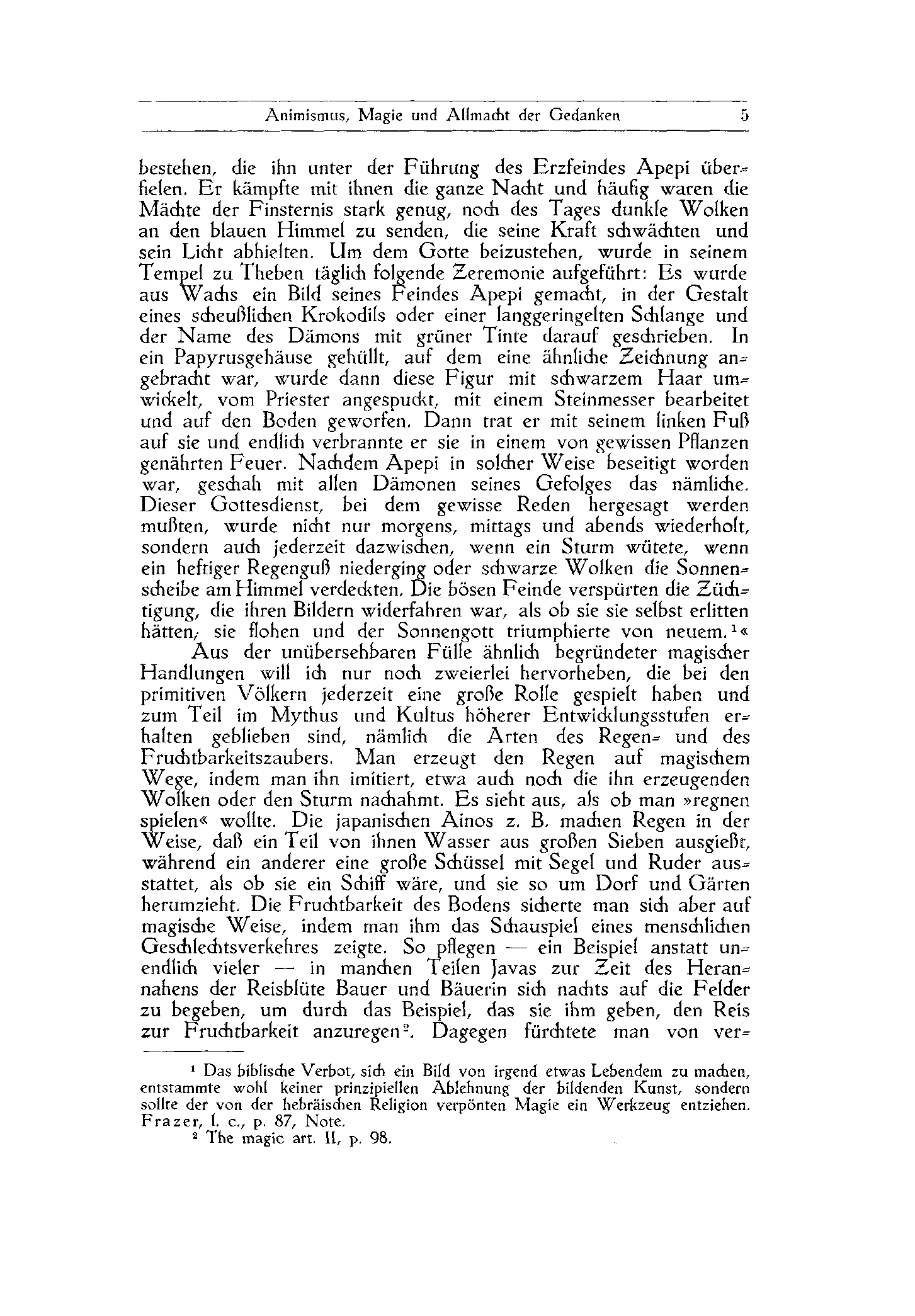 Animismus, Magie und Allmacht der Gedanken 5

bestehen, die ihn unter der Führung des Erzfeindes Apepi überfielen. Er kämpfte mit ihnen die ganze Nacht und häufig waren die Mächte der Finsternis stark genug, noch des Tages dunkle Wolken an den blauen Himmel zu senden, die seine Kraft schwächten und sein Licht abhielten. Um dem Gotte beizustehen, wurde in seinem Tempel zu Theben täglich folgende Zeremonie aufgeführt: Es wurde aus Wachs ein Bild seines Feindes Apepi gemacht, in der Gestalt eines scheußlichen Krokodils oder einer langgeringelten Schlange und der Name des Dämons mit grüner Tinte darauf geschrieben. In ein Papyrusgehäuse gehüllt, auf dem eine ähnliche Zeichnung angebracht war, wurde dann diese Figur mit schwarzem Haar umwickelt, vom Priester angespuckt, mit einem Steinmesser bearbeitet und auf den Boden geworfen. Dann trat er mit seinem linken Fuß auf sie und endlich verbrannte er sie in einem von gewissen Pflanzen genährten Feuer. Nachdem Apepi in solcher Weise beseitigt worden war, geschah mit allen Dämonen seines Gefolges das nämliche. Dieser Gottesdienst, bei dem gewisse Reden hergesagt werden mußten, wurde nicht nur morgens, mittags und abends wiederholt, sondern auch jederzeit dazwischen, wenn ein Sturm wütete, wenn ein heftiger Regenguß niederging oder schwarze Wolken die Sonnenscheibe am Himmel verdeckten. Die bösen Feinde verspürten die Züchtigung, die ihren Bildern widerfahren war, als ob sie sie selbst erlitten hätten; sie flohen und der Sonnengott triumphierte von neuem.¹«

Aus der unübersehbaren Fülle ähnlich begründeter magischer Handlungen will ich nur noch zweierlei hervorheben, die bei den primitiven Völkern jederzeit eine große Rolle gespielt haben und zum Teil im Mythus und Kultus höherer Entwicklungsstufen erhalten geblieben sind, nämlich die Arten des Regen- und des Fruchtbarkeitszaubers. Man erzeugt den Regen auf magischem Wege, indem man ihn imitiert, etwa auch noch die ihn erzeugenden Wolken oder den Sturm nachahmt. Es sieht aus, als ob man »regnen spielen« wollte. Die japanischen Ainos z. B. machen Regen in der Weise, daß ein Teil von ihnen Wasser aus großen Sieben ausgießt, während ein anderer eine große Schüssel mit Segel und Ruder ausstattet, als ob sie ein Schiff wäre, und sie so um Dorf und Gärten herumzieht. Die Fruchtbarkeit des Bodens sicherte man sich aber auf magische Weise, indem man ihm das Schauspiel eines menschlichen Geschlechtsverkehres zeigte. So pflegen — ein Beispiel anstatt unendlich vieler — in manchen Teilen Javas zur Zeit des Herannahens der Reisblüte Bauer und Bäuerin sich nachts auf die Felder zu begeben, um durch das Beispiel, das sie ihm geben, den Reis zur Fruchtbarkeit anzuregen². Dagegen fürchtete man von ver-

¹ Das biblische Verbot, sich ein Bild von irgend etwas Lebendem zu machen, entstammte wohl keiner prinzipiellen Ablehnung der bildenden Kunst, sondern sollte der von der hebräischen Religion verpönten Magie ein Werkzeug entziehen. Frazer, l. c., p. 87, Note.
² The magic art. II, p. 98.